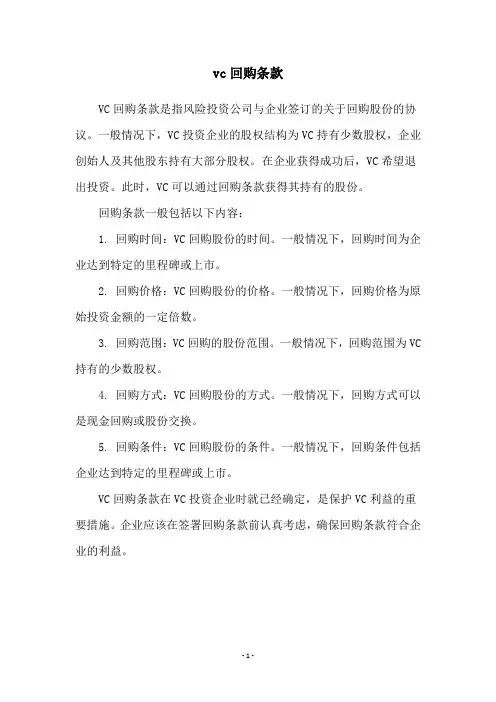 vc 回购条款

VC 回购条款是指风险投资公司与企业签订的关于回购股份的协议。一般情况下，VC 投资企业的股权结构为 VC 持有少数股权，企业创始人及其他股东持有大部分股权。在企业获得成功后，VC 希望退出投资。此时，VC 可以通过回购条款获得其持有的股份。

回购条款一般包括以下内容：

1. 回购时间：VC 回购股份的时间。一般情况下，回购时间为企业达到特定的里程碑或上市。

2. 回购价格：VC 回购股份的价格。一般情况下，回购价格为原始投资金额的一定倍数。

3. 回购范围：VC 回购的股份范围。一般情况下，回购范围为 VC 持有的少数股权。

4. 回购方式：VC 回购股份的方式。一般情况下，回购方式可以是现金回购或股份交换。

5. 回购条件：VC 回购股份的条件。一般情况下，回购条件包括企业达到特定的里程碑或上市。

VC 回购条款在 VC 投资企业时就已经确定，是保护 VC 利益的重要措施。企业应该在签署回购条款前认真考虑，确保回购条款符合企业的利益。

- 1 -